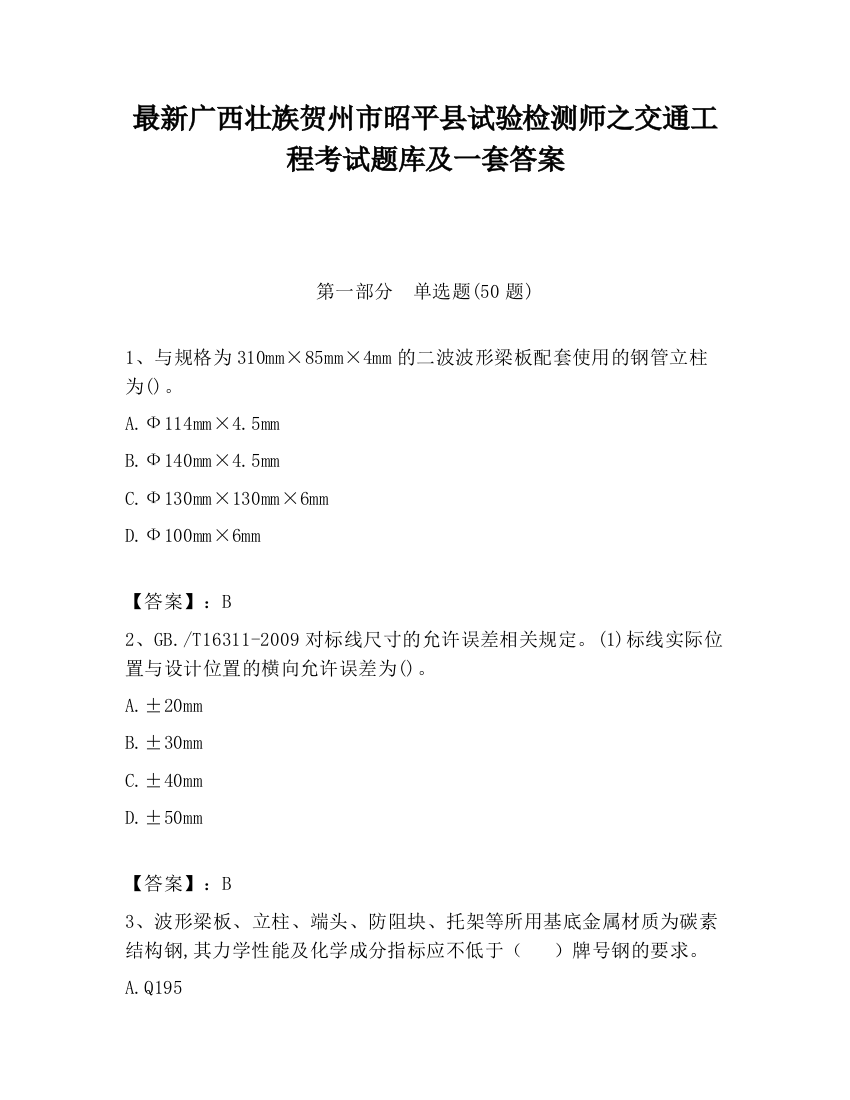 最新广西壮族贺州市昭平县试验检测师之交通工程考试题库及一套答案

第一部分　单选题(50 题)

1、与规格为 310mm×85mm×4mm 的二波波形梁板配套使用的钢管立柱为()。

A.Φ114mm×4.5mm

B.Φ140mm×4.5mm

C.Φ130mm×130mm×6mm

D.Φ100mm×6mm

【答案】：B

2、GB./T16311-2009 对标线尺寸的允许误差相关规定。(1)标线实际位置与设计位置的横向允许误差为()。

A.±20mm

B.±30mm

C.±40mm

D.±50mm

【答案】：B

3、波形梁板、立柱、端头、防阻块、托架等所用基底金属材质为碳素结构钢,其力学性能及化学成分指标应不低于（　　）牌号钢的要求。

A.Q195